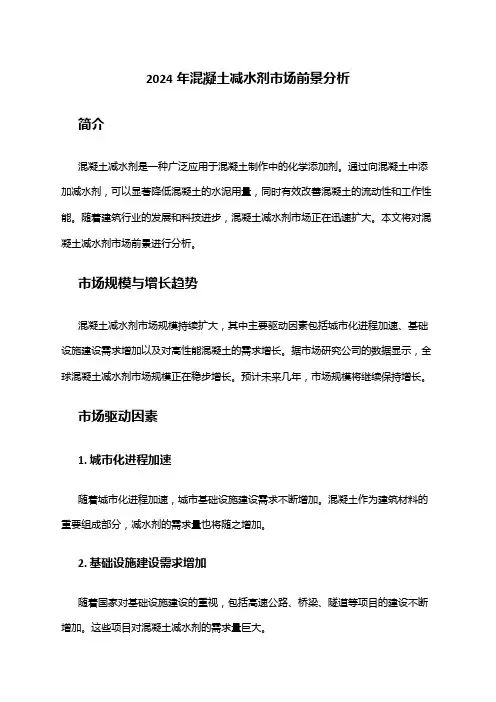 2024 年混凝土减水剂市场前景分析

简介

混凝土减水剂是一种广泛应用于混凝土制作中的化学添加剂。通过向混凝土中添加减水剂，可以显著降低混凝土的水泥用量，同时有效改善混凝土的流动性和工作性能。随着建筑行业的发展和科技进步，混凝土减水剂市场正在迅速扩大。本文将对混凝土减水剂市场前景进行分析。

市场规模与增长趋势

混凝土减水剂市场规模持续扩大，其中主要驱动因素包括城市化进程加速、基础设施建设需求增加以及对高性能混凝土的需求增长。据市场研究公司的数据显示，全球混凝土减水剂市场规模正在稳步增长。预计未来几年，市场规模将继续保持增长。

市场驱动因素

1. 城市化进程加速

随着城市化进程加速，城市基础设施建设需求不断增加。混凝土作为建筑材料的重要组成部分，减水剂的需求量也将随之增加。

2. 基础设施建设需求增加

随着国家对基础设施建设的重视，包括高速公路、桥梁、隧道等项目的建设不断增加。这些项目对混凝土减水剂的需求量巨大。